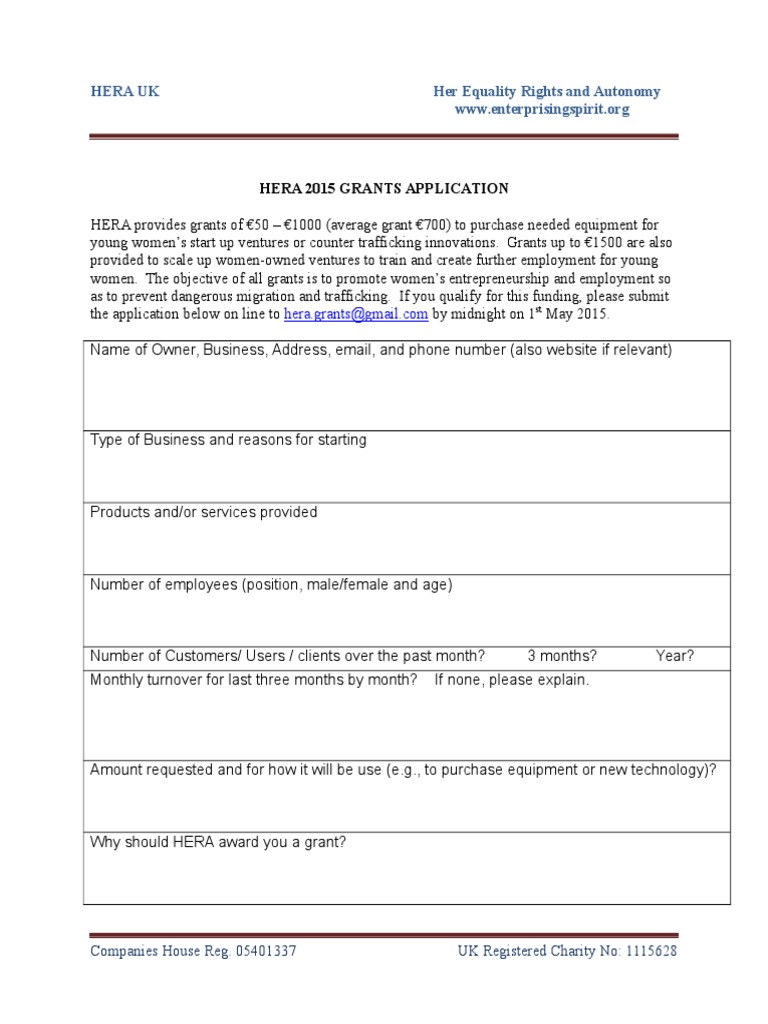 HERA UK

Her Equality Rights and Autonomy
www.enterprisingspirit.org

HERA 2015 GRANTS APPLICATION

HERA provides grants of €50 – €1000 (average grant €700) to purchase needed equipment for young women's start up ventures or counter trafficking innovations. Grants up to €1500 are also provided to scale up women-owned ventures to train and create further employment for young women. The objective of all grants is to promote women's entrepreneurship and employment so as to prevent dangerous migration and trafficking. If you qualify for this funding, please submit the application below on line to hera.grants@gmail.com by midnight on 1$^{st}$ May 2015.

| Name of Owner, Business, Address, email, and phone number (also website if relevant) |
|---|
| Type of Business and reasons for starting |
| Products and/or services provided |
| Number of employees (position, male/female and age) |
| Number of Customers/ Users / clients over the past month? 3 months? Year? |
| Monthly turnover for last three months by month? If none, please explain. |
| Amount requested and for how it will be use (e.g., to purchase equipment or new technology)? |
| Why should HERA award you a grant? |

Companies House Reg. 05401337

UK Registered Charity No: 1115628